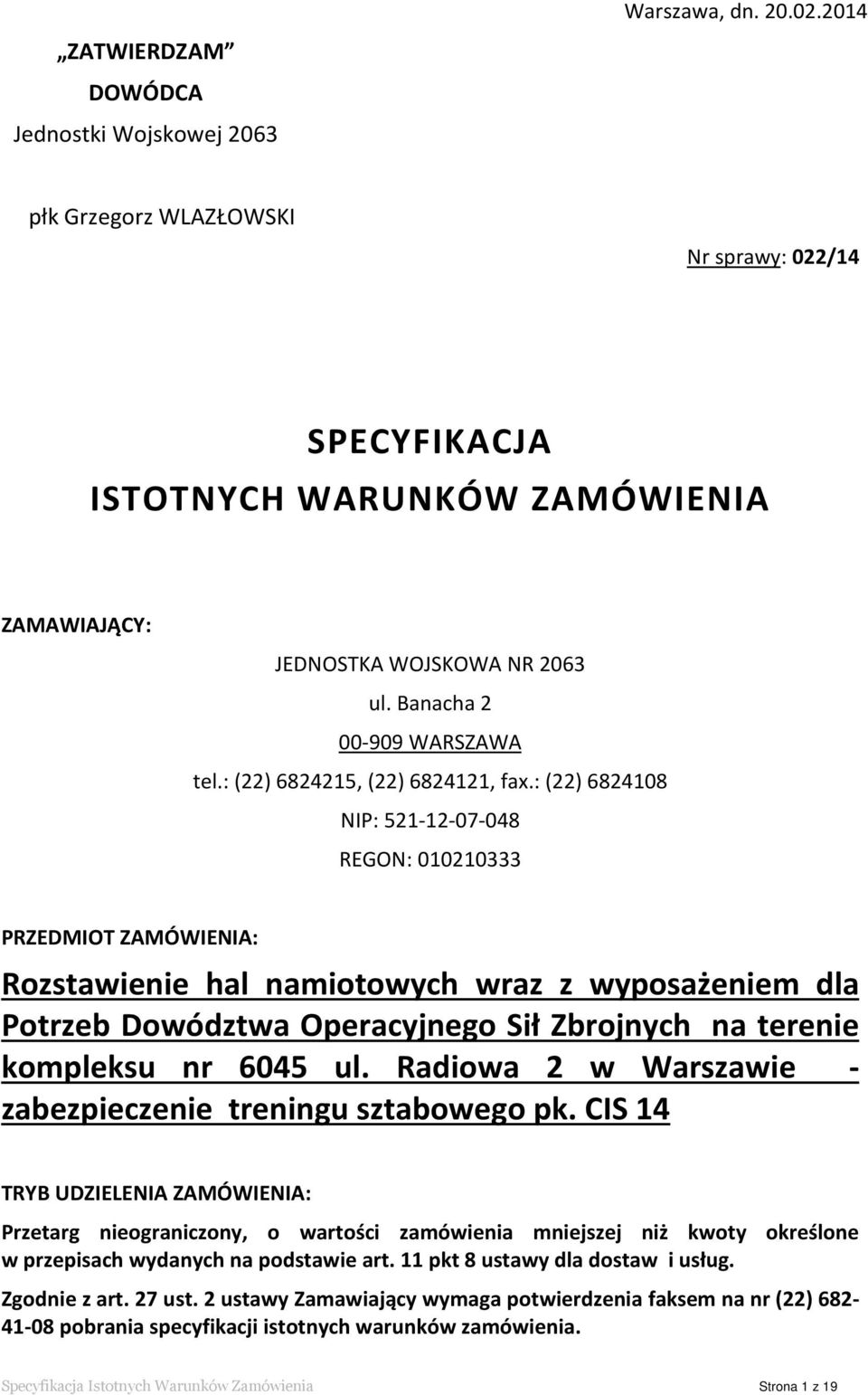 Warszawa, dn. 20.02.2014

„ZATWIERDZAM”

DOWÓDCA

Jednostki Wojskowej 2063

płk Grzegorz WLAZŁOWSKI

Nr sprawy: 022/14

SPECYFIKACJA
ISTOTNYCH WARUNKÓW ZAMÓWIENIA

ZAMAWIAJĄCY:

JEDNOSTKA WOJSKOWA NR 2063
ul. Banacha 2
00-909 WARSZAWA
tel.: (22) 6824215, (22) 6824121, fax.: (22) 6824108
NIP: 521-12-07-048
REGON: 010210333

PRZEDMIOT ZAMÓWIENIA:

Rozstawienie hal namiotowych wraz z wyposażeniem dla Potrzeb Dowództwa Operacyjnego Sił Zbrojnych na terenie kompleksu nr 6045 ul. Radiowa 2 w Warszawie - zabezpieczenie treningu sztabowego pk. CIS 14

TRYB UDZIELENIA ZAMÓWIENIA:

Przetarg nieograniczony, o wartości zamówienia mniejszej niż kwoty określone w przepisach wydanych na podstawie art. 11 pkt 8 ustawy dla dostaw i usług.

Zgodnie z art. 27 ust. 2 ustawy Zamawiający wymaga potwierdzenia faksem na nr (22) 682-41-08 pobrania specyfikacji istotnych warunków zamówienia.

Specyfikacja Istotnych Warunków Zamówienia Strona 1 z 19